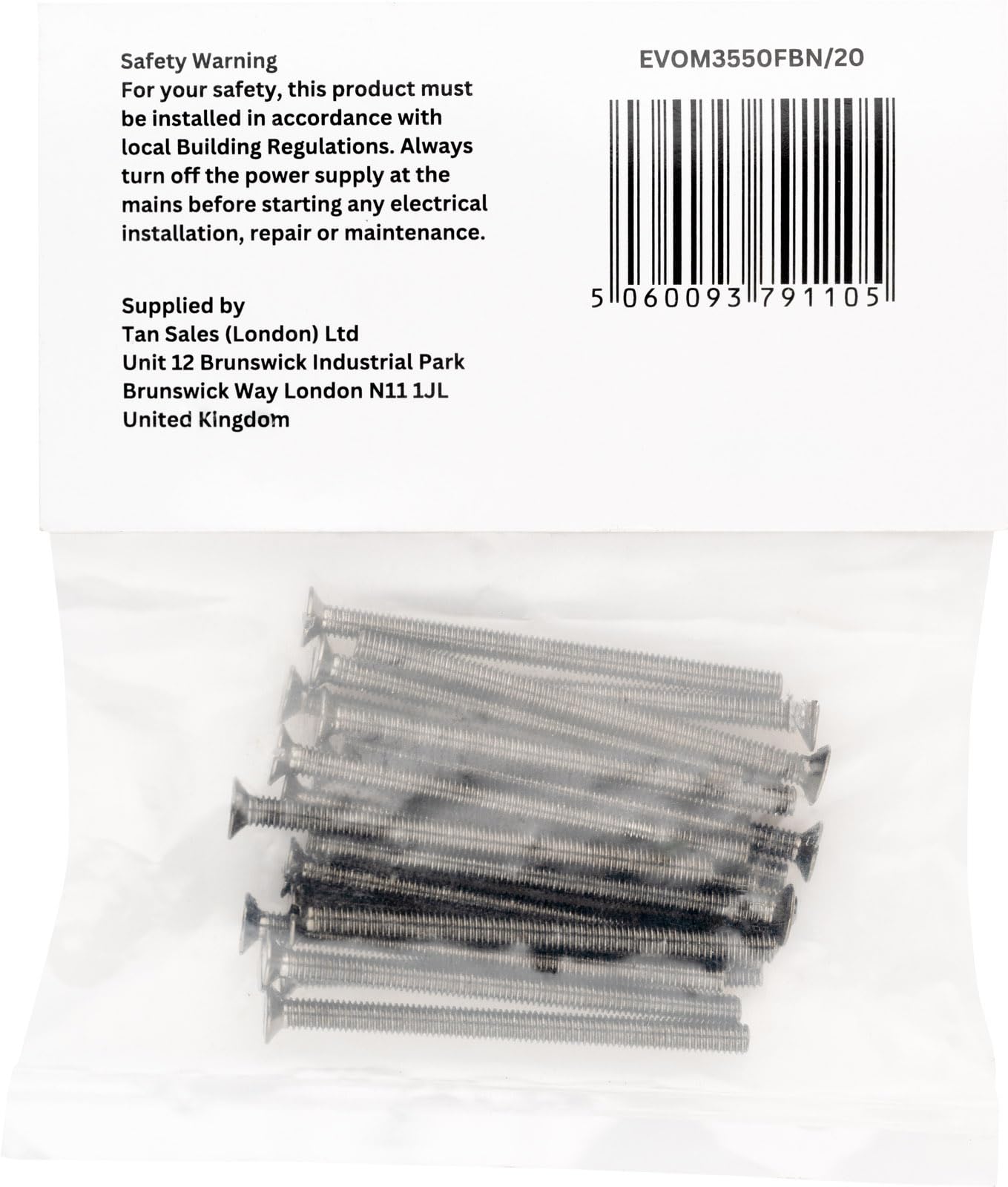 Safety Warning
For your safety, this product must be installed in accordance with local Building Regulations. Always turn off the power supply at the mains before starting any electrical installation, repair or maintenance.

Supplied by
Tan Sales (London) Ltd
Unit 12 Brunswick Industrial Park
Brunswick Way London N11 1JL
United Kingdom

EVOM3550FBN/20

5 060093 791105